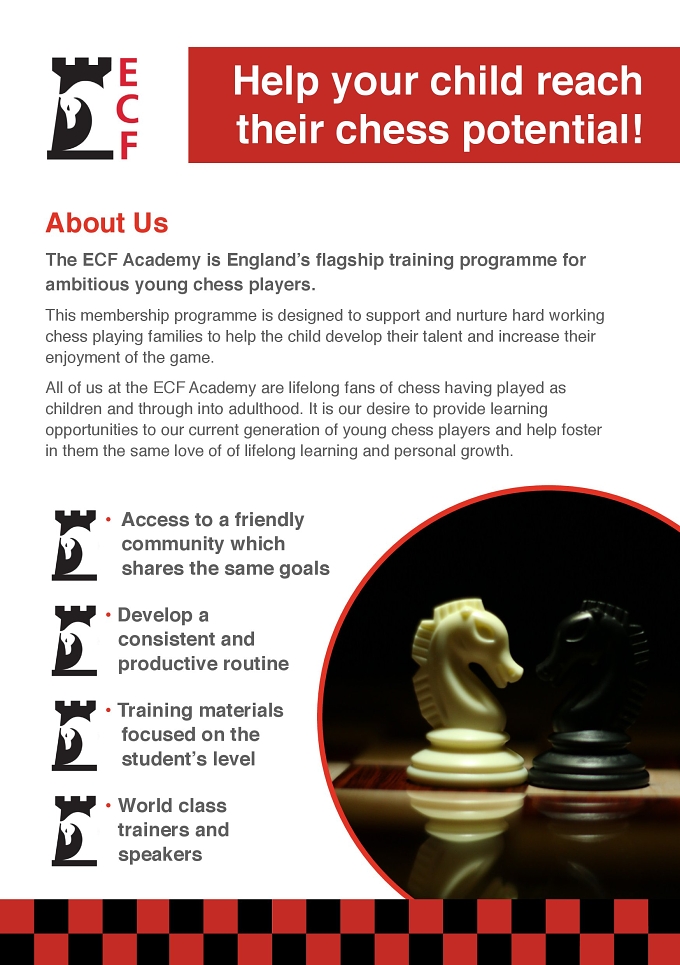 ECF

Help your child reach their chess potential!

About Us

The ECF Academy is England's flagship training programme for ambitious young chess players.

This membership programme is designed to support and nurture hard working chess playing families to help the child develop their talent and increase their enjoyment of the game.

All of us at the ECF Academy are lifelong fans of chess having played as children and through into adulthood. It is our desire to provide learning opportunities to our current generation of young chess players and help foster in them the same love of of lifelong learning and personal growth.

• Access to a friendly community which shares the same goals

• Develop a consistent and productive routine

• Training materials focused on the student's level

• World class trainers and speakers